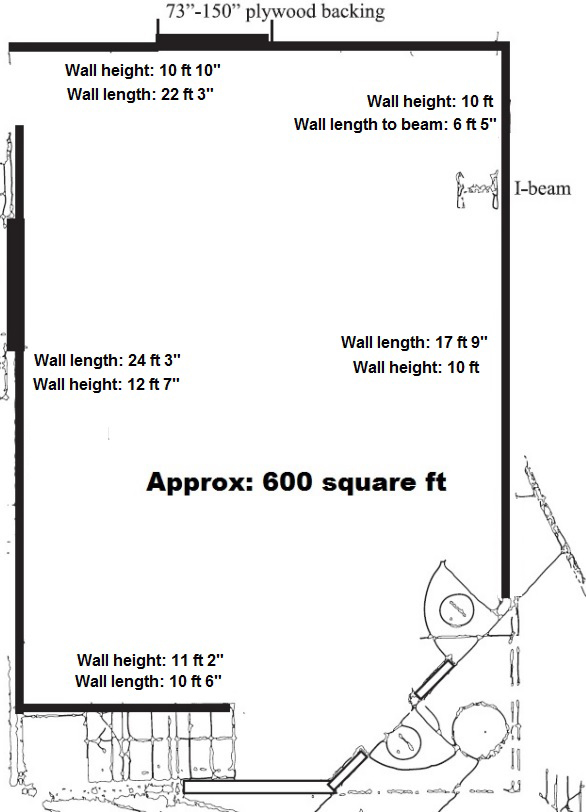 73”-150” plywood backing

Wall height: 10 ft 10"
Wall length: 22 ft 3"

Wall height: 10 ft
Wall length to beam: 6 ft 5"

I-beam

Wall length: 24 ft 3"
Wall height: 12 ft 7"

Wall length: 17 ft 9"
Wall height: 10 ft

Approx: 600 square ft

Wall height: 11 ft 2"
Wall length: 10 ft 6"